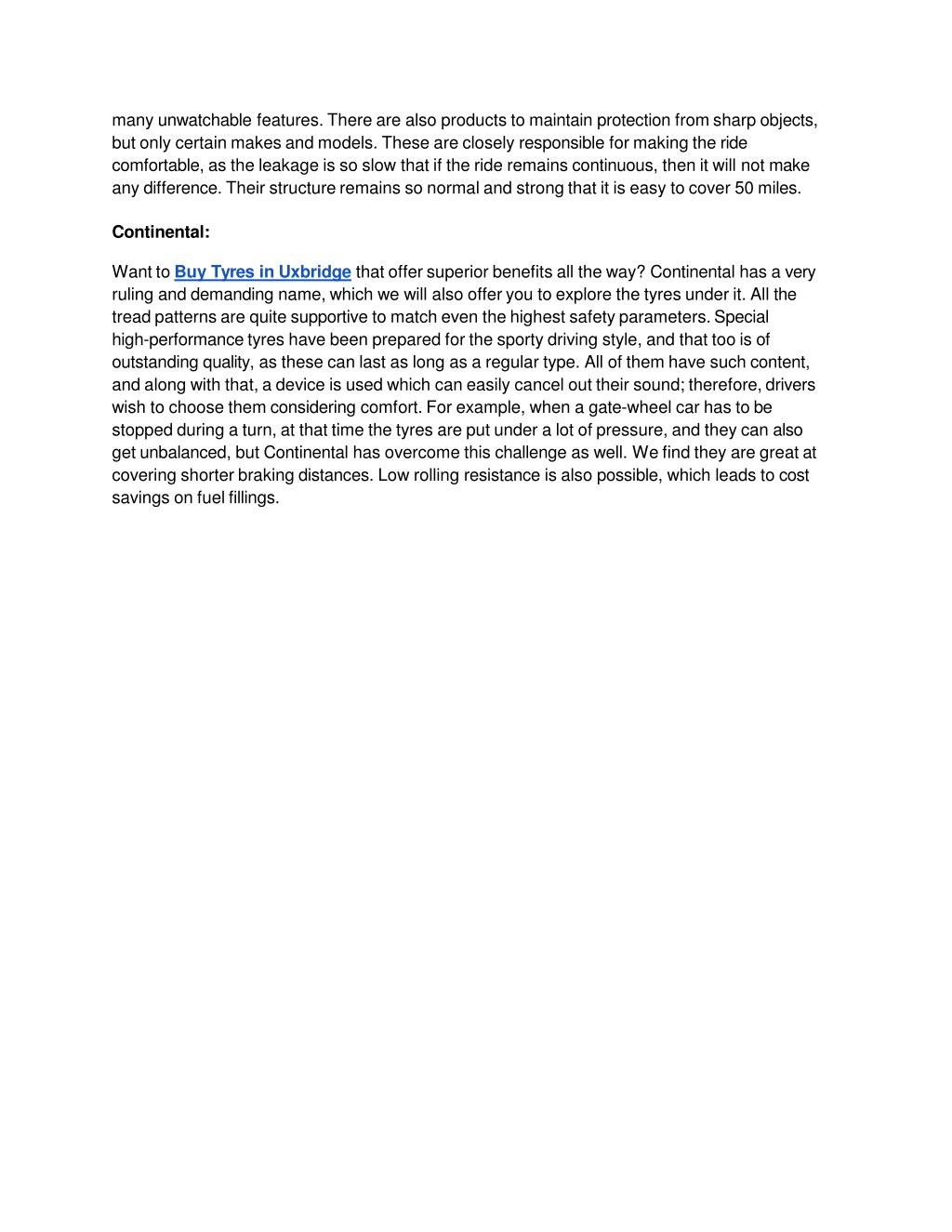 many unwatchable features. There are also products to maintain protection from sharp objects, but only certain makes and models. These are closely responsible for making the ride comfortable, as the leakage is so slow that if the ride remains continuous, then it will not make any difference. Their structure remains so normal and strong that it is easy to cover 50 miles.

Continental:

Want to Buy Tyres in Uxbridge that offer superior benefits all the way? Continental has a very ruling and demanding name, which we will also offer you to explore the tyres under it. All the tread patterns are quite supportive to match even the highest safety parameters. Special high-performance tyres have been prepared for the sporty driving style, and that too is of outstanding quality, as these can last as long as a regular type. All of them have such content, and along with that, a device is used which can easily cancel out their sound; therefore, drivers wish to choose them considering comfort. For example, when a gate-wheel car has to be stopped during a turn, at that time the tyres are put under a lot of pressure, and they can also get unbalanced, but Continental has overcome this challenge as well. We find they are great at covering shorter braking distances. Low rolling resistance is also possible, which leads to cost savings on fuel fillings.